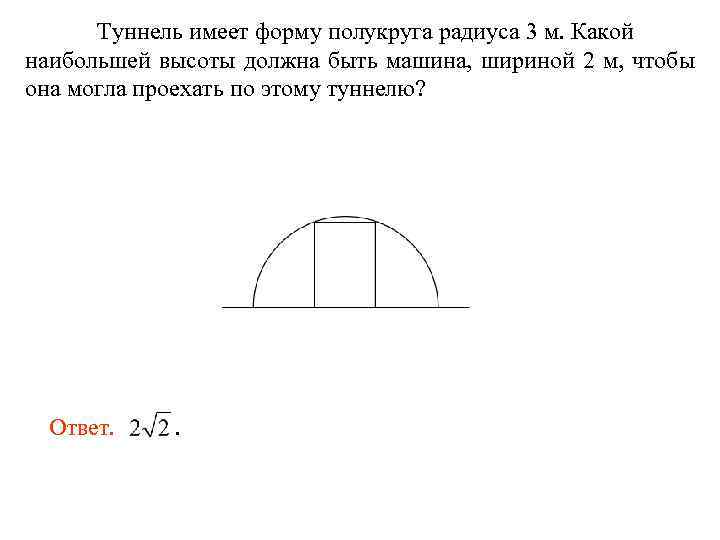 Туннель имеет форму полукруга радиуса 3 м. Какой наибольшей высоты должна быть машина, шириной 2 м, чтобы она могла проехать по этому туннелю?

Ответ. $2\sqrt{2}$.